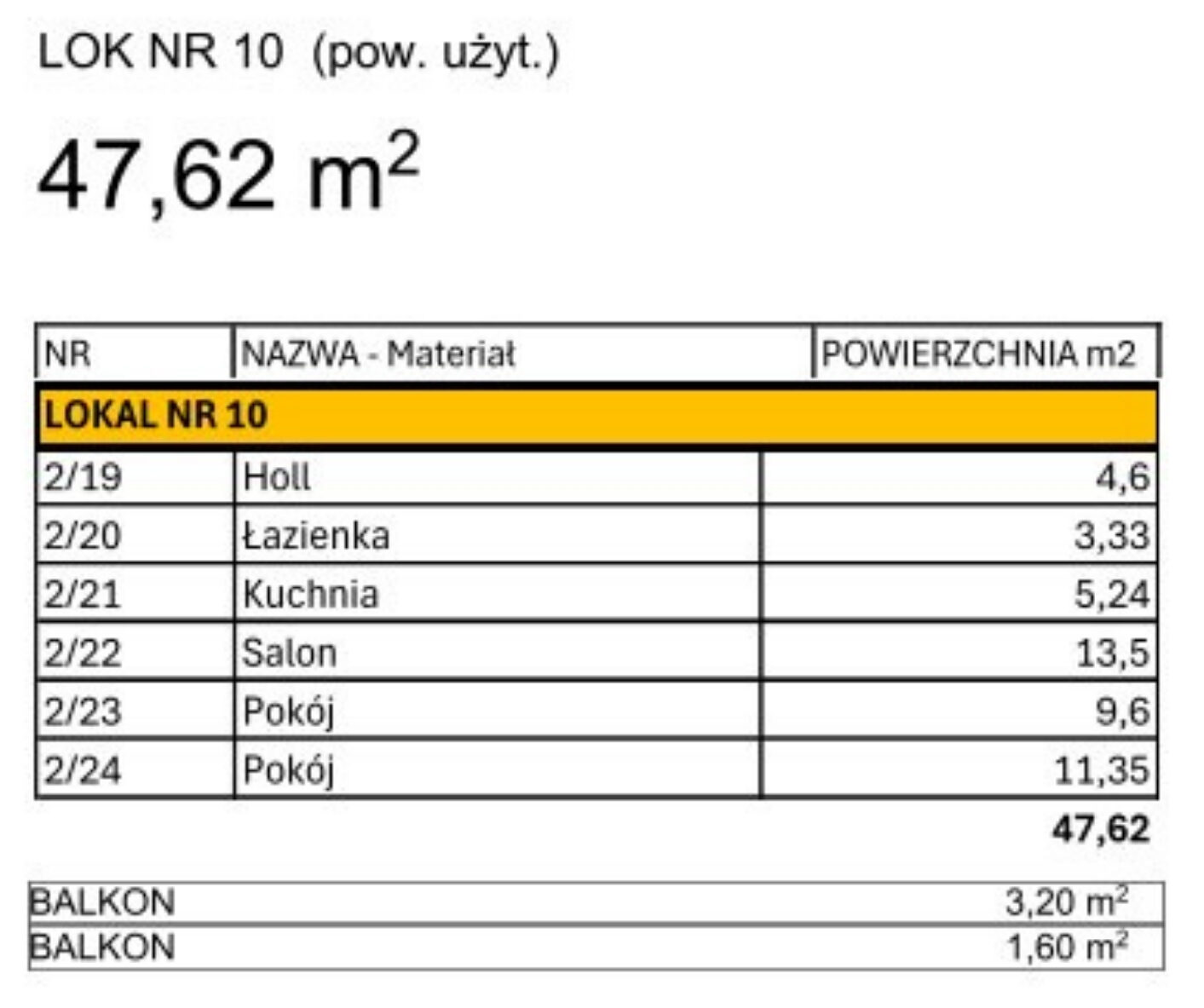 LOK NR 10 (pow. użyt.)

47,62 $m^2$

| NR | NAZWA - Materiał | POWIERZCHNIA m2 |
|---|---|---|
| LOKAL NR 10 | | |
| 2/19 | Holl | 4,6 |
| 2/20 | Łazienka | 3,33 |
| 2/21 | Kuchnia | 5,24 |
| 2/22 | Salon | 13,5 |
| 2/23 | Pokój | 9,6 |
| 2/24 | Pokój | 11,35 |
| | | 47,62 |

| BALKON | 3,20 $m^2$ |
|---|---|
| BALKON | 1,60 $m^2$ |